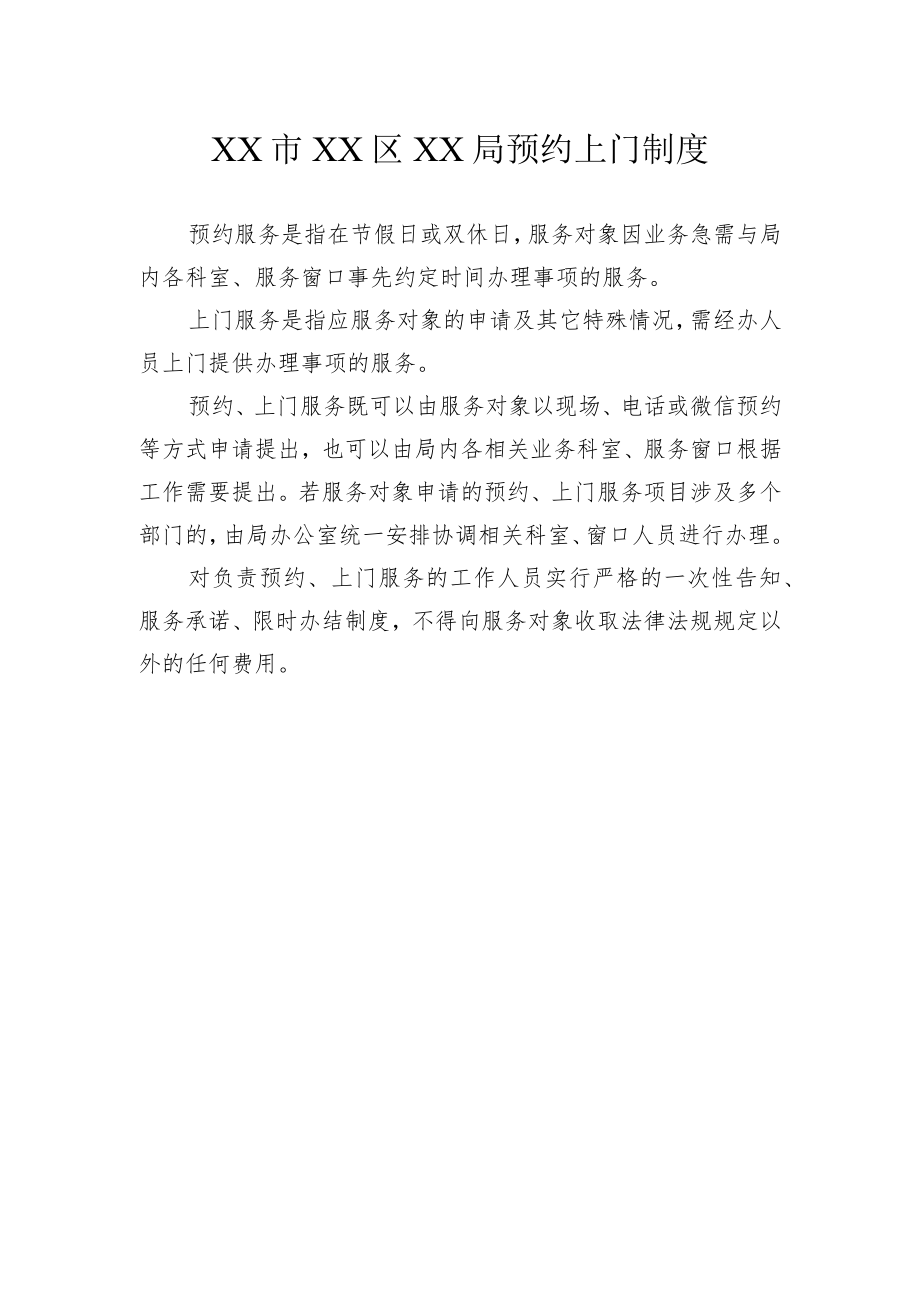 XX市XX区XX局预约上门制度

预约服务是指在节假日或双休日，服务对象因业务急需与局内各科室、服务窗口事先约定时间办理事项的服务。

上门服务是指应服务对象的申请及其它特殊情况，需经办人员上门提供办理事项的服务。

预约、上门服务既可以由服务对象以现场、电话或微信预约等方式申请提出，也可以由局内各相关业务科室、服务窗口根据工作需要提出。若服务对象申请的预约、上门服务项目涉及多个部门的，由局办公室统一安排协调相关科室、窗口人员进行办理。

对负责预约、上门服务的工作人员实行严格的一次性告知、服务承诺、限时办结制度，不得向服务对象收取法律法规规定以外的任何费用。